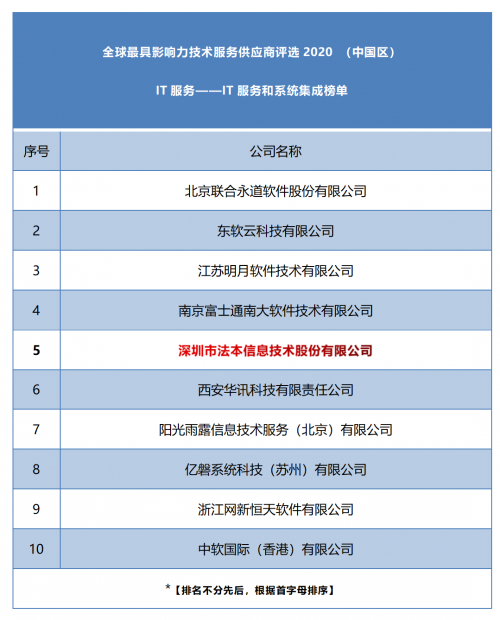 全球最具影响力技术服务供应商评选 2020 （中国区）

IT 服务——IT 服务和系统集成榜单

| 序号 | 公司名称 |
|---|---|
| 1 | 北京联合永道软件股份有限公司 |
| 2 | 东软云科技有限公司 |
| 3 | 江苏明月软件技术有限公司 |
| 4 | 南京富士通南大软件技术有限公司 |
| 5 | 深圳市法本信息技术股份有限公司 |
| 6 | 西安华讯科技有限责任公司 |
| 7 | 阳光雨露信息技术服务（北京）有限公司 |
| 8 | 亿磐系统科技（苏州）有限公司 |
| 9 | 浙江网新恒天软件有限公司 |
| 10 | 中软国际（香港）有限公司 |

*【排名不分先后，根据首字母排序】